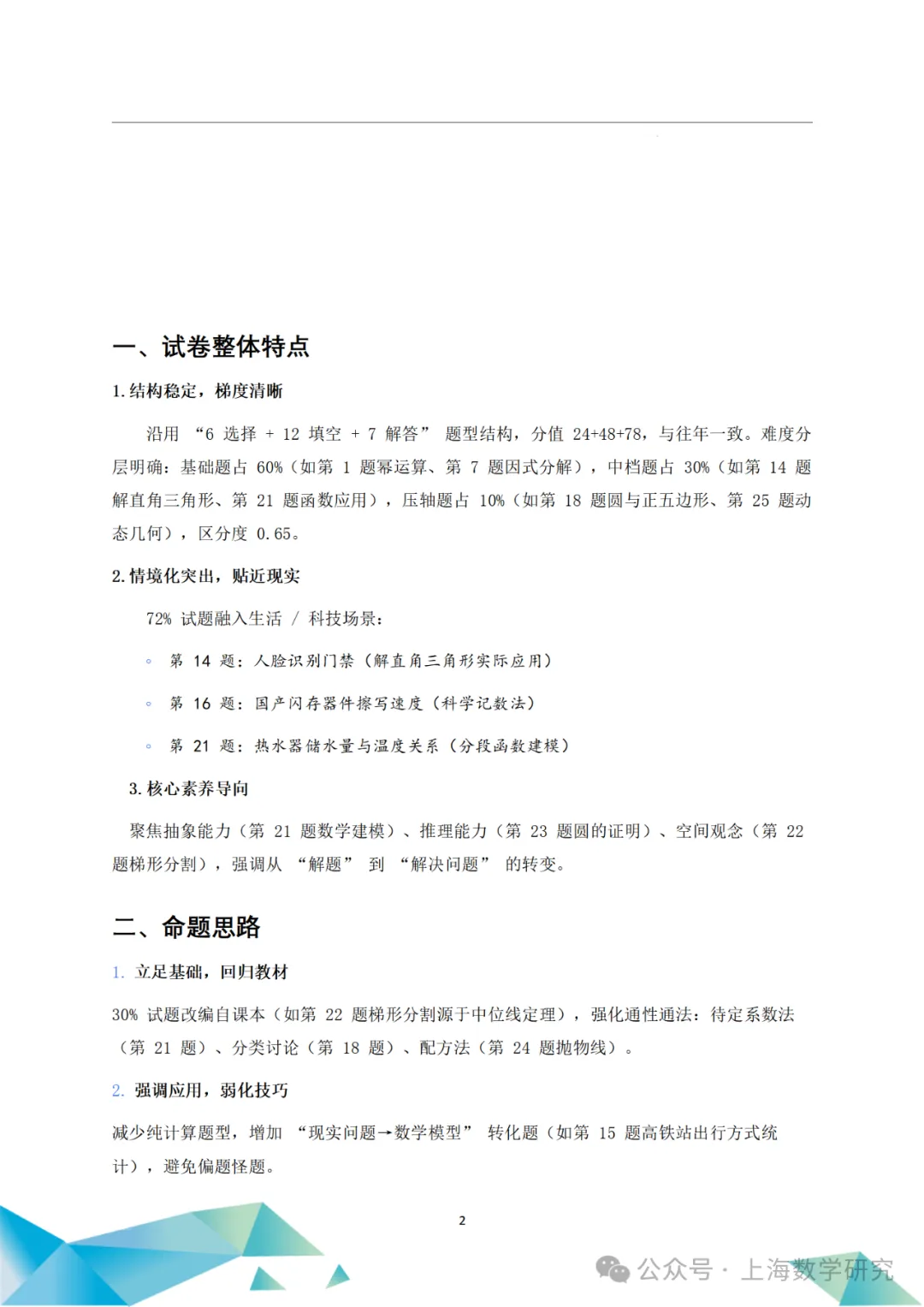 一、试卷整体特点

1. 结构稳定，梯度清晰

沿用 “6 选择 + 12 填空 + 7 解答” 题型结构，分值 24+48+78，与往年一致。难度分层明确：基础题占 60%（如第 1 题幂运算、第 7 题因式分解），中档题占 30%（如第 14 题解直角三角形、第 21 题函数应用），压轴题占 10%（如第 18 题圆与正五边形、第 25 题动态几何），区分度 0.65。

2. 情境化突出，贴近现实

72% 试题融入生活 / 科技场景：

◦ 第 14 题：人脸识别门禁（解直角三角形实际应用）

◦ 第 16 题：国产闪存器件擦写速度（科学记数法）

◦ 第 21 题：热水器储水量与温度关系（分段函数建模）

3. 核心素养导向

聚焦抽象能力（第 21 题数学建模）、推理能力（第 23 题圆的证明）、空间观念（第 22 题梯形分割），强调从 “解题” 到 “解决问题” 的转变。

二、命题思路

1. 立足基础，回归教材

30% 试题改编自课本（如第 22 题梯形分割源于中位线定理），强化通性通法：待定系数法（第 21 题）、分类讨论（第 18 题）、配方法（第 24 题抛物线）。

2. 强调应用，弱化技巧

减少纯计算题型，增加 “现实问题→数学模型” 转化题（如第 15 题高铁站出行方式统计），避免偏题怪题。

2

公众号 · 上海数学研究